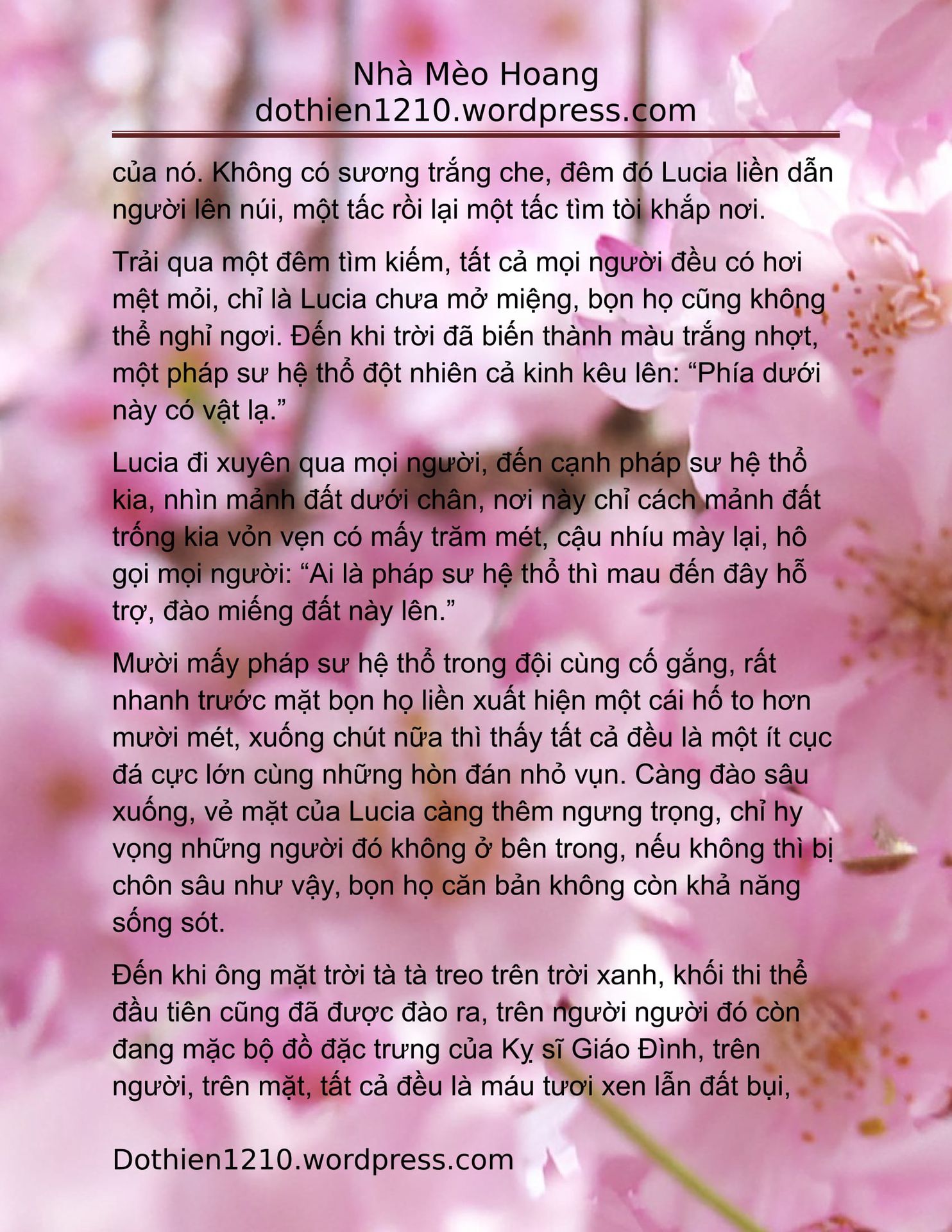 Nhà Mèo Hoang
dothien1210.wordpress.com

của nó. Không có sương trắng che, đêm đó Lucia liền dẫn người lên núi, một tấc rồi lại một tấc tìm tòi khắp nơi.

Trải qua một đêm tìm kiếm, tất cả mọi người đều có hơi mệt mỏi, chỉ là Lucia chưa mở miệng, bọn họ cũng không thể nghỉ ngơi. Đến khi trời đã biến thành màu trắng nhợt, một pháp sư hệ thổ đột nhiên cả kinh kêu lên: “Phía dưới này có vật lạ.”

Lucia đi xuyên qua mọi người, đến cạnh pháp sư hệ thổ kia, nhìn mảnh đất dưới chân, nơi này chỉ cách mảnh đất trống kia vỏn vẹn có mấy trăm mét, cậu nhíu mày lại, hô gọi mọi người: “Ai là pháp sư hệ thổ thì mau đến đây hỗ trợ, đào miếng đất này lên.”

Mười mấy pháp sư hệ thổ trong đội cùng cố gắng, rất nhanh trước mặt bọn họ liền xuất hiện một cái hố to hơn mười mét, xuống chút nữa thì thấy tất cả đều là một ít cục đá cực lớn cùng những hòn đán nhỏ vụn. Càng đào sâu xuống, vẻ mặt của Lucia càng thêm ngưng trọng, chỉ hy vọng những người đó không ở bên trong, nếu không thì bị chôn sâu như vậy, bọn họ căn bản không còn khả năng sống sót.

Đến khi ông mặt trời tà tà treo trên trời xanh, khối thi thể đầu tiên cũng đã được đào ra, trên người người đó còn đang mặc bộ đồ đặc trưng của Kỵ sĩ Giáo Đình, trên người, trên mặt, tất cả đều là máu tươi xen lẫn đất bụi,

Dothien1210.wordpress.com